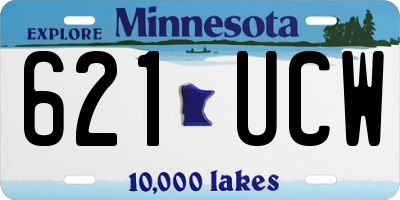 EXPLORE Minnesota

621 UCW

10,000 lakes